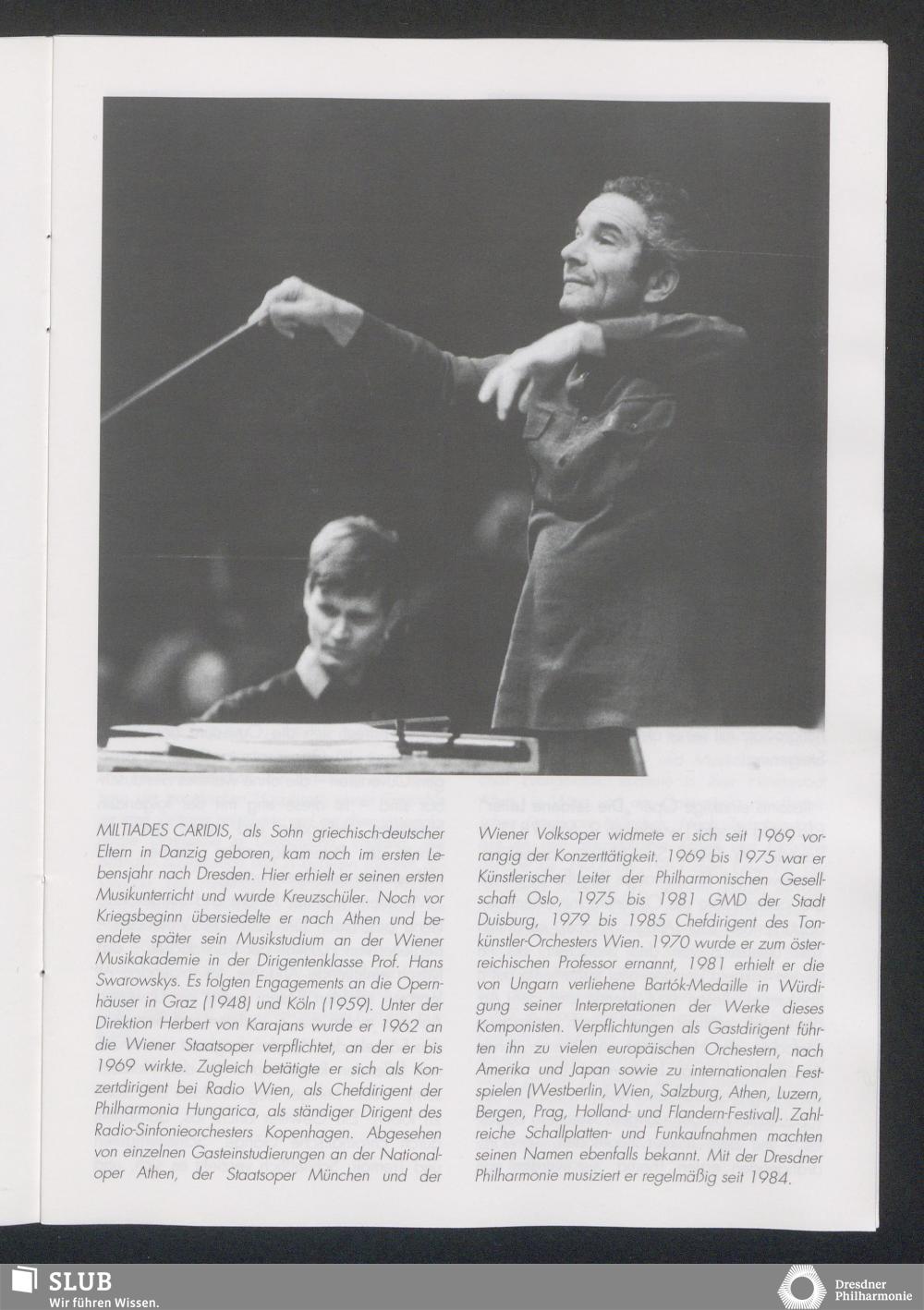 MILTIADES CARIDIS, als Sohn griechisch-deutscher Eltern in Danzig geboren, kam noch im ersten Lebensjahr nach Dresden. Hier erhielt er seinen ersten Musikunterricht und wurde Kreuzschüler. Noch vor Kriegsbeginn übersiedelte er nach Athen und beendete später sein Musikstudium an der Wiener Musikakademie in der Dirigentenklasse Prof. Hans Swarowskys. Es folgten Engagements an die Opernhäuser in Graz (1948) und Köln (1959). Unter der Direktion Herbert von Karajans wurde er 1962 an die Wiener Staatsoper verpflichtet, an der er bis 1969 wirkte. Zugleich betätigte er sich als Konzertdirigent bei Radio Wien, als Chefdirigent der Philharmonia Hungarica, als ständiger Dirigent des Radio-Sinfonieorchesters Kopenhagen. Abgesehen von einzelnen Gasteinstudierungen an der Nationaloper Athen, der Staatsoper München und der Wiener Volksoper widmete er sich seit 1969 vorrangig der Konzerttätigkeit. 1969 bis 1975 war er Künstlerischer Leiter der Philharmonischen Gesellschaft Oslo, 1975 bis 1981 GMD der Stadt Duisburg, 1979 bis 1985 Chefdirigent des Tonkünstler-Orchesters Wien. 1970 wurde er zum österreichischen Professor ernannt, 1981 erhielt er die von Ungarn verliehene Bartók-Medaille in Würdigung seiner Interpretationen der Werke dieses Komponisten. Verpflichtungen als Gastdirigent führten ihn zu vielen europäischen Orchestern, nach Amerika und Japan sowie zu internationalen Festspielen (Westberlin, Wien, Salzburg, Athen, Luzern, Bergen, Prag, Holland- und Flandern-Festival). Zahlreiche Schallplatten- und Funkaufnahmen machten seinen Namen ebenfalls bekannt. Mit der Dresdner Philharmonie musiziert er regelmäßig seit 1984.

SLUB
Wir führen Wissen.

Dresdner
Philharmonie